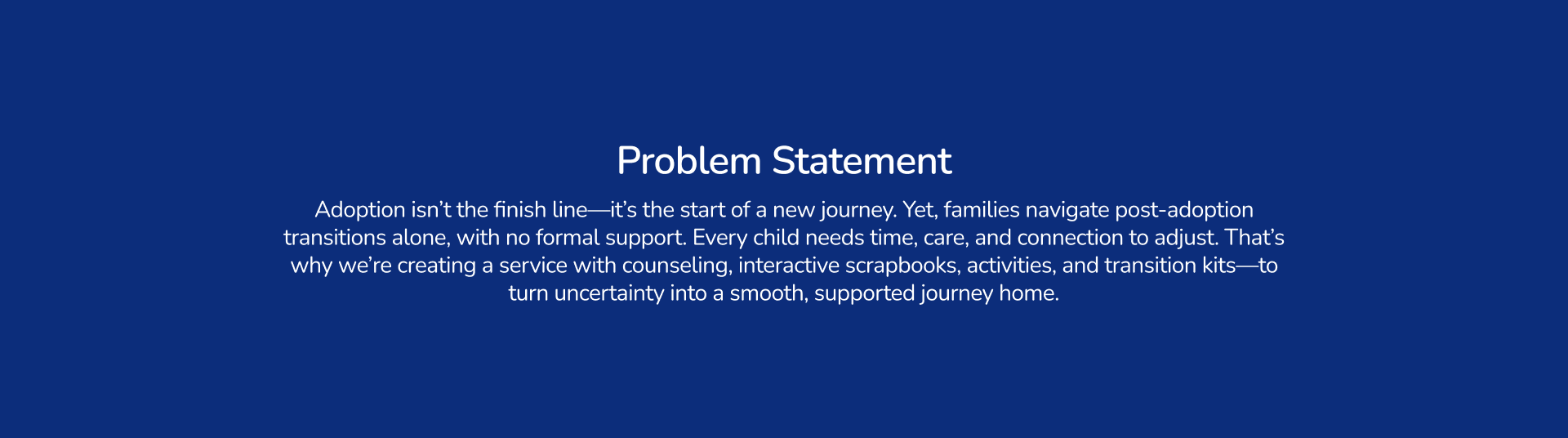 Problem Statement

Adoption isn’t the finish line—it’s the start of a new journey. Yet, families navigate post-adoption transitions alone, with no formal support. Every child needs time, care, and connection to adjust. That’s why we’re creating a service with counseling, interactive scrapbooks, activities, and transition kits—to turn uncertainty into a smooth, supported journey home.